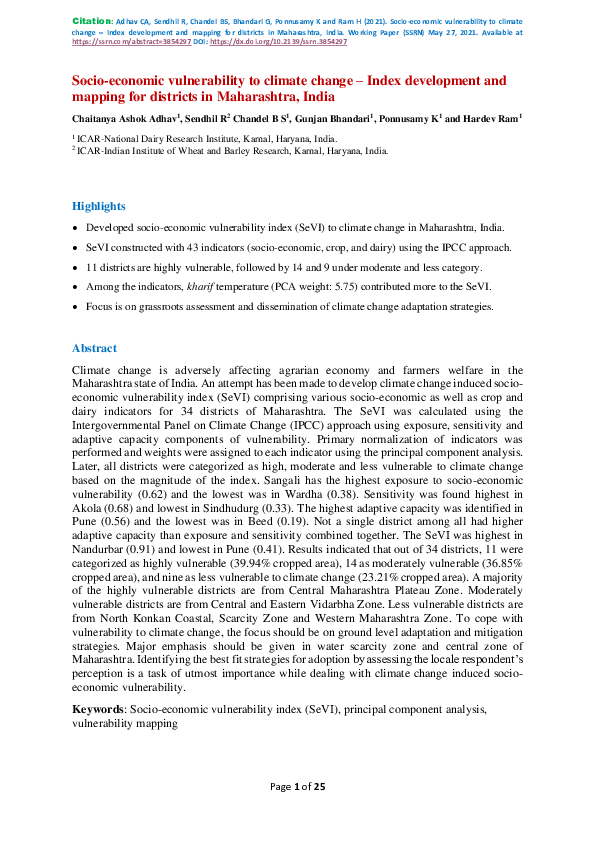 Citation: Adhav CA, Sendhil R, Chandel BS, Bhandari G, Ponnusamy K and Ram H (2021). Socio-economic vulnerability to climate change – Index development and mapping for districts in Maharashtra, India. Working Paper (SSRN) May 27, 2021. Available at https://ssrn.com/abstract=3854297 DOI: https://dx.doi.org/10.2139/ssrn.3854297

Socio-economic vulnerability to climate change – Index development and mapping for districts in Maharashtra, India

Chaitanya Ashok Adhav$^1$, Sendhil R$^2$ Chandel B S$^1$, Gunjan Bhandari$^1$, Ponnusamy K$^1$ and Hardev Ram$^1$

$^1$ ICAR-National Dairy Research Institute, Karnal, Haryana, India.
$^2$ ICAR-Indian Institute of Wheat and Barley Research, Karnal, Haryana, India.

Highlights

• Developed socio-economic vulnerability index (SeVI) to climate change in Maharashtra, India.
• SeVI constructed with 43 indicators (socio-economic, crop, and dairy) using the IPCC approach.
• 11 districts are highly vulnerable, followed by 14 and 9 under moderate and less category.
• Among the indicators, kharif temperature (PCA weight: 5.75) contributed more to the SeVI.
• Focus is on grassroots assessment and dissemination of climate change adaptation strategies.

Abstract

Climate change is adversely affecting agrarian economy and farmers welfare in the Maharashtra state of India. An attempt has been made to develop climate change induced socio-economic vulnerability index (SeVI) comprising various socio-economic as well as crop and dairy indicators for 34 districts of Maharashtra. The SeVI was calculated using the Intergovernmental Panel on Climate Change (IPCC) approach using exposure, sensitivity and adaptive capacity components of vulnerability. Primary normalization of indicators was performed and weights were assigned to each indicator using the principal component analysis. Later, all districts were categorized as high, moderate and less vulnerable to climate change based on the magnitude of the index. Sangali has the highest exposure to socio-economic vulnerability (0.62) and the lowest was in Wardha (0.38). Sensitivity was found highest in Akola (0.68) and lowest in Sindhudurg (0.33). The highest adaptive capacity was identified in Pune (0.56) and the lowest was in Beed (0.19). Not a single district among all had higher adaptive capacity than exposure and sensitivity combined together. The SeVI was highest in Nandurbar (0.91) and lowest in Pune (0.41). Results indicated that out of 34 districts, 11 were categorized as highly vulnerable (39.94% cropped area), 14 as moderately vulnerable (36.85% cropped area), and nine as less vulnerable to climate change (23.21% cropped area). A majority of the highly vulnerable districts are from Central Maharashtra Plateau Zone. Moderately vulnerable districts are from Central and Eastern Vidarbha Zone. Less vulnerable districts are from North Konkan Coastal, Scarcity Zone and Western Maharashtra Zone. To cope with vulnerability to climate change, the focus should be on ground level adaptation and mitigation strategies. Major emphasis should be given in water scarcity zone and central zone of Maharashtra. Identifying the best fit strategies for adoption by assessing the locale respondent's perception is a task of utmost importance while dealing with climate change induced socio-economic vulnerability.

Keywords: Socio-economic vulnerability index (SeVI), principal component analysis, vulnerability mapping

Page 1 of 25